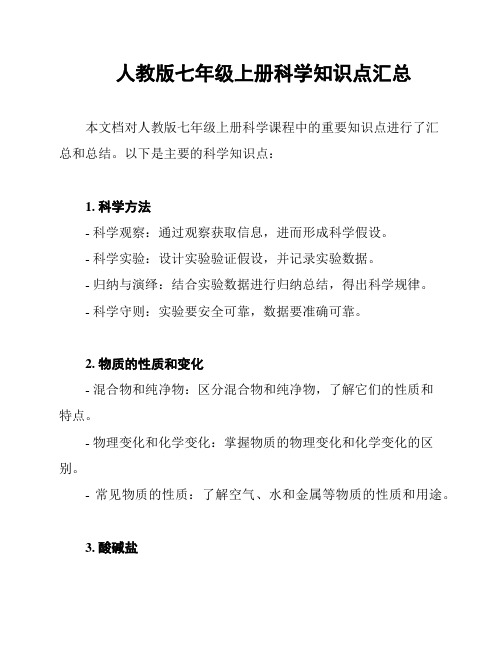 人教版七年级上册科学知识点汇总

本文档对人教版七年级上册科学课程中的重要知识点进行了汇总和总结。以下是主要的科学知识点：

1. 科学方法

- 科学观察：通过观察获取信息，进而形成科学假设。

- 科学实验：设计实验验证假设，并记录实验数据。

- 归纳与演绎：结合实验数据进行归纳总结，得出科学规律。

- 科学守则：实验要安全可靠，数据要准确可靠。

2. 物质的性质和变化

- 混合物和纯净物：区分混合物和纯净物，了解它们的性质和特点。

- 物理变化和化学变化：掌握物质的物理变化和化学变化的区别。

- 常见物质的性质：了解空气、水和金属等物质的性质和用途。

3. 酸碱盐